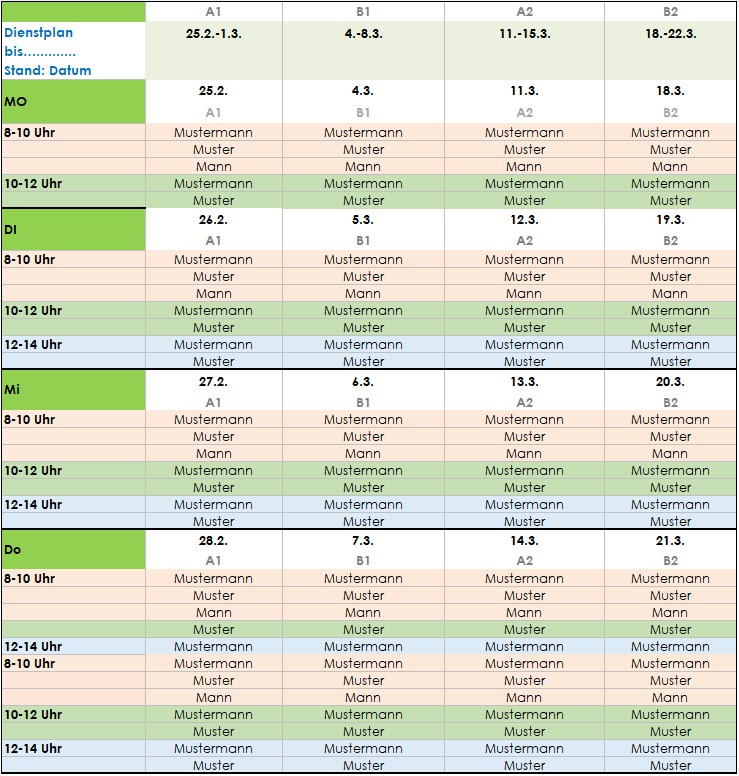 |  | A1 | B1 | A2 | B2 |
|---|---|---|---|---|
| Dienstplan bis............. Stand: Datum | 25.2.-1.3. | 4.-8.3. | 11.-15.3. | 18.-22.3. |
| MO | 25.2. | 4.3. | 11.3. | 18.3. |
|  | A1 | B1 | A2 | B2 |
| 8-10 Uhr | Mustermann | Mustermann | Mustermann | Mustermann |
|  | Muster | Muster | Muster | Muster |
|  | Mann | Mann | Mann | Mann |
| 10-12 Uhr | Mustermann | Mustermann | Mustermann | Mustermann |
|  | Muster | Muster | Muster | Muster |
| DI | 26.2. | 5.3. | 12.3. | 19.3. |
|  | A1 | B1 | A2 | B2 |
| 8-10 Uhr | Mustermann | Mustermann | Mustermann | Mustermann |
|  | Muster | Muster | Muster | Muster |
|  | Mann | Mann | Mann | Mann |
| 10-12 Uhr | Mustermann | Mustermann | Mustermann | Mustermann |
|  | Muster | Muster | Muster | Muster |
| 12-14 Uhr | Mustermann | Mustermann | Mustermann | Mustermann |
|  | Muster | Muster | Muster | Muster |
| Mi | 27.2. | 6.3. | 13.3. | 20.3. |
|  | A1 | B1 | A2 | B2 |
| 8-10 Uhr | Mustermann | Mustermann | Mustermann | Mustermann |
|  | Muster | Muster | Muster | Muster |
|  | Mann | Mann | Mann | Mann |
| 10-12 Uhr | Mustermann | Mustermann | Mustermann | Mustermann |
|  | Muster | Muster | Muster | Muster |
| 12-14 Uhr | Mustermann | Mustermann | Mustermann | Mustermann |
|  | Muster | Muster | Muster | Muster |
| Do | 28.2. | 7.3. | 14.3. | 21.3. |
|  | A1 | B1 | A2 | B2 |
| 8-10 Uhr | Mustermann | Mustermann | Mustermann | Mustermann |
|  | Muster | Muster | Muster | Muster |
|  | Mann | Mann | Mann | Mann |
|  | Muster | Muster | Muster | Muster |
| 12-14 Uhr | Mustermann | Mustermann | Mustermann | Mustermann |
| 8-10 Uhr | Mustermann | Mustermann | Mustermann | Mustermann |
|  | Muster | Muster | Muster | Muster |
|  | Mann | Mann | Mann | Mann |
| 10-12 Uhr | Mustermann | Mustermann | Mustermann | Mustermann |
|  | Muster | Muster | Muster | Muster |
| 12-14 Uhr | Mustermann | Mustermann | Mustermann | Mustermann |
|  | Muster | Muster | Muster | Muster |